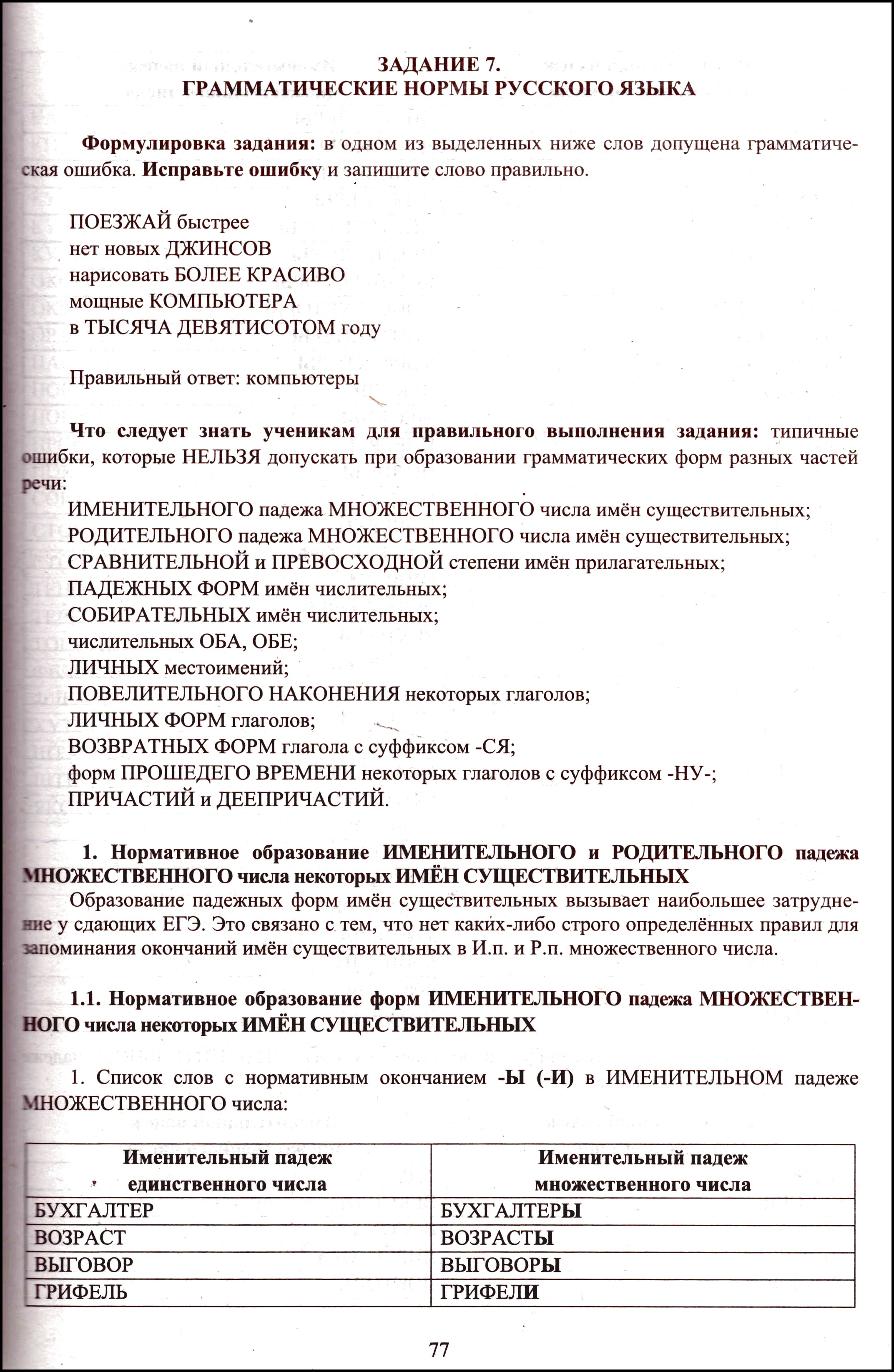 ЗАДАНИЕ 7.
ГРАММАТИЧЕСКИЕ НОРМЫ РУССКОГО ЯЗЫКА

Формулировка задания: в одном из выделенных ниже слов допущена грамматическая ошибка. Исправьте ошибку и запишите слово правильно.

ПОЕЗЖАЙ быстрее
нет новых ДЖИНСОВ
нарисовать БОЛЕЕ КРАСИВО
мощные КОМПЬЮТЕРА
в ТЫСЯЧА ДЕВЯТИСОТОМ году

Правильный ответ: компьютеры

Что следует знать ученикам для правильного выполнения задания: типичные ошибки, которые НЕЛЬЗЯ допускать при образовании грамматических форм разных частей речи:
ИМЕНИТЕЛЬНОГО падежа МНОЖЕСТВЕННОГО числа имён существительных;
РОДИТЕЛЬНОГО падежа МНОЖЕСТВЕННОГО числа имён существительных;
СРАВНИТЕЛЬНОЙ и ПРЕВОСХОДНОЙ степени имён прилагательных;
ПАДЕЖНЫХ ФОРМ имён числительных;
СОБИРАТЕЛЬНЫХ имён числительных;
числительных ОБА, ОБЕ;
ЛИЧНЫХ местоимений;
ПОВЕЛИТЕЛЬНОГО НАКОНЕНИЯ некоторых глаголов;
ЛИЧНЫХ ФОРМ глаголов;
ВОЗВРАТНЫХ ФОРМ глагола с суффиксом -СЯ;
форм ПРОШЕДЕГО ВРЕМЕНИ некоторых глаголов с суффиксом -НУ-;
ПРИЧАСТИЙ и ДЕЕПРИЧАСТИЙ.

1. Нормативное образование ИМЕНИТЕЛЬНОГО и РОДИТЕЛЬНОГО падежа МНОЖЕСТВЕННОГО числа некоторых ИМЁН СУЩЕСТВИТЕЛЬНЫХ
Образование падежных форм имён существительных вызывает наибольшее затруднение у сдающих ЕГЭ. Это связано с тем, что нет каких-либо строго определённых правил для запоминания окончаний имён существительных в И.п. и Р.п. множественного числа.

1.1. Нормативное образование форм ИМЕНИТЕЛЬНОГО падежа МНОЖЕСТВЕННОГО числа некоторых ИМЁН СУЩЕСТВИТЕЛЬНЫХ

1. Список слов с нормативным окончанием -Ы (-И) в ИМЕНИТЕЛЬНОМ падеже МНОЖЕСТВЕННОГО числа:

| Именительный падеж единственного числа | Именительный падеж множественного числа |
|---|---|
| БУХГАЛТЕР | БУХГАЛТЕРЫ |
| ВОЗРАСТ | ВОЗРАСТЫ |
| ВЫГОВОР | ВЫГОВОРЫ |
| ГРИФЕЛЬ | ГРИФЕЛИ |

77